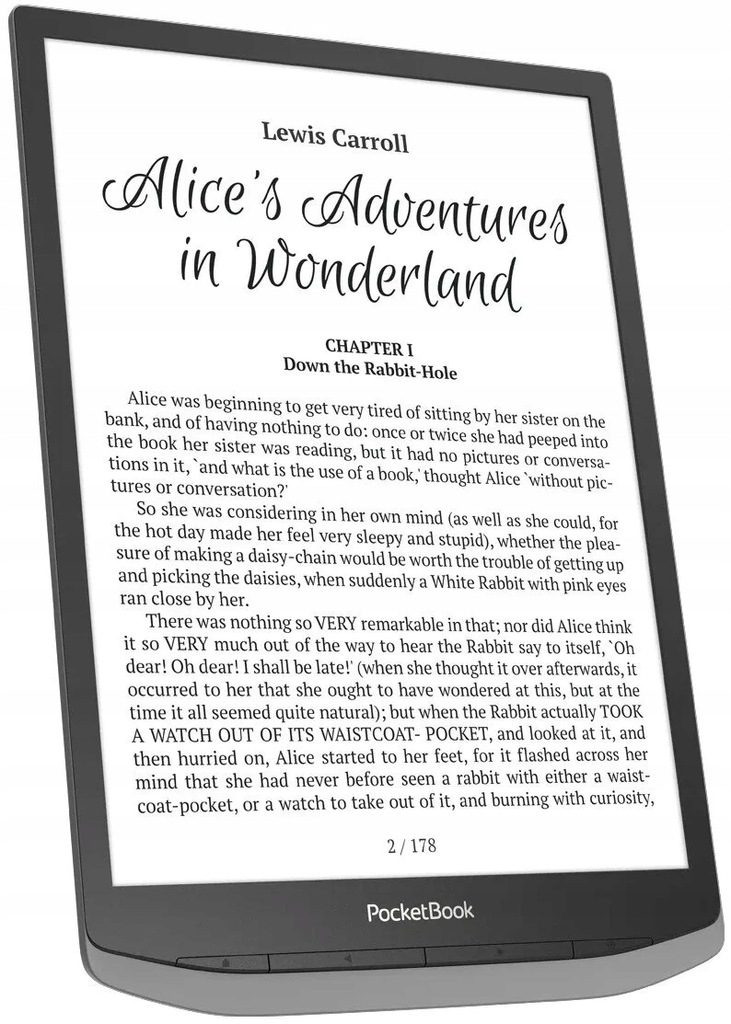 Lewis Carroll

Alice's Adventures in Wonderland

CHAPTER I
Down the Rabbit-Hole

Alice was beginning to get very tired of sitting by her sister on the bank, and of having nothing to do: once or twice she had peeped into the book her sister was reading, but it had no pictures or conversations in it, `and what is the use of a book,' thought Alice `without pictures or conversation?'

So she was considering in her own mind (as well as she could, for the hot day made her feel very sleepy and stupid), whether the pleasure of making a daisy-chain would be worth the trouble of getting up and picking the daisies, when suddenly a White Rabbit with pink eyes ran close by her.

There was nothing so VERY remarkable in that; nor did Alice think it so VERY much out of the way to hear the Rabbit say to itself, `Oh dear! Oh dear! I shall be late!' (when she thought it over afterwards, it occurred to her that she ought to have wondered at this, but at the time it all seemed quite natural); but when the Rabbit actually TOOK A WATCH OUT OF ITS WAISTCOAT- POCKET, and looked at it, and then hurried on, Alice started to her feet, for it flashed across her mind that she had never before seen a rabbit with either a waistcoat-pocket, or a watch to take out of it, and burning with curiosity,

2 / 178

PocketBook